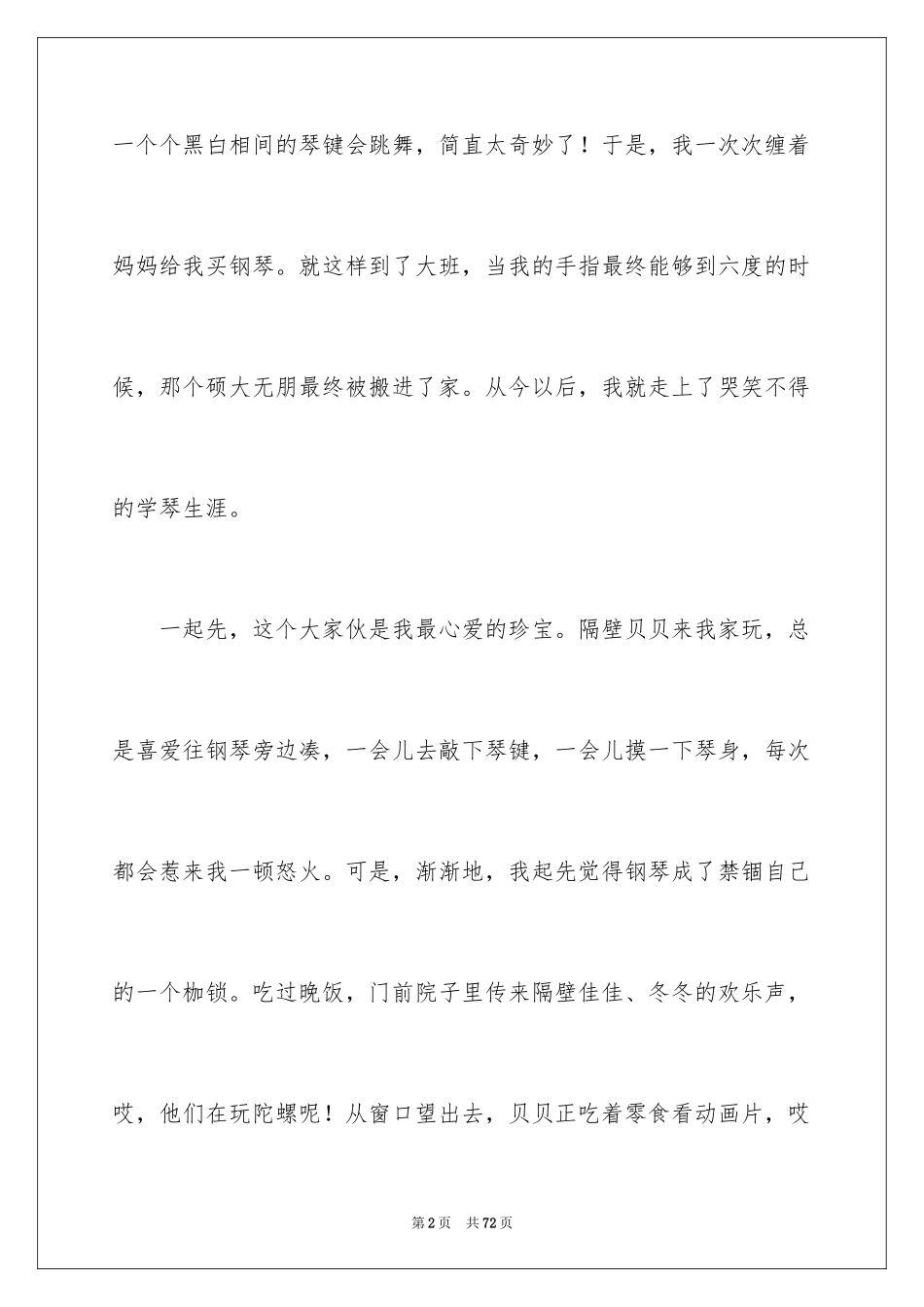 一个个黑白相间的琴键会跳舞，简直太奇妙了！于是，我一次次缠着妈妈给我买钢琴。就这样到了大班，当我的手指最终能够到六度的时候，那个硕大无朋最终被搬进了家。从今以后，我就走上了哭笑不得的学琴生涯。

一起先，这个大家伙是我最心爱的珍宝。隔壁贝贝来我家玩，总是喜爱往钢琴旁边凑，一会儿去敲下琴键，一会儿摸一下琴身，每次都会惹来我一顿怒火。可是，渐渐地，我起先觉得钢琴成了禁锢自己的一个枷锁。吃过晚饭，门前院子里传来隔壁佳佳、冬冬的欢乐声，哎，他们在玩陀螺呢！从窗口望出去，贝贝正吃着零食看动画片，哎

第2页　共72页